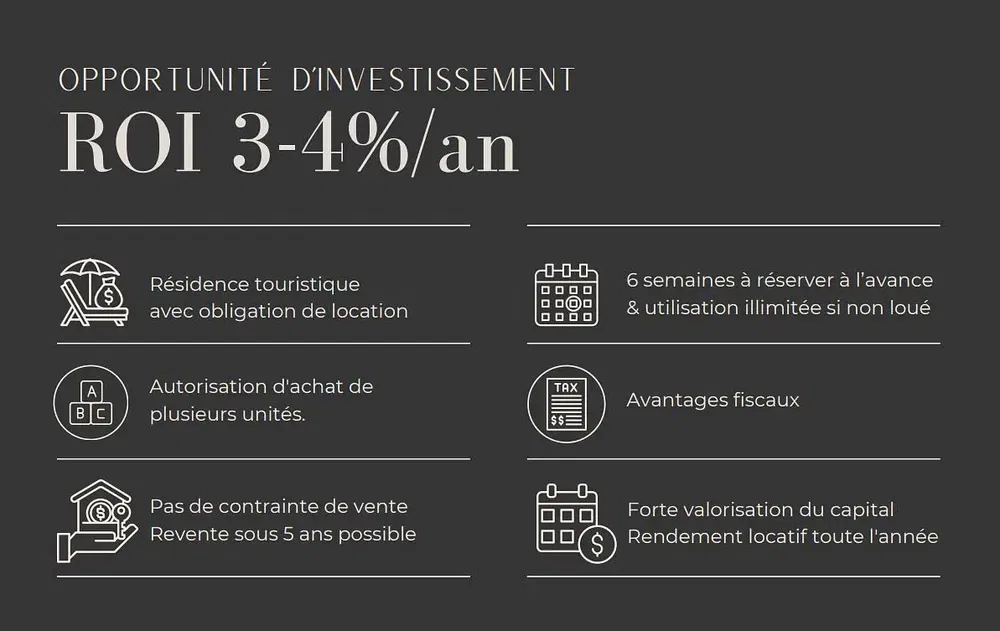 OPPORTUNITÉ D'INVESTISSEMENT
ROI 3-4%/an

Résidence touristique avec obligation de location

Autorisation d'achat de plusieurs unités.

Pas de contrainte de vente
Revente sous 5 ans possible

6 semaines à réserver à l'avance & utilisation illimitée si non loué

Avantages fiscaux

Forte valorisation du capital
Rendement locatif toute l'année